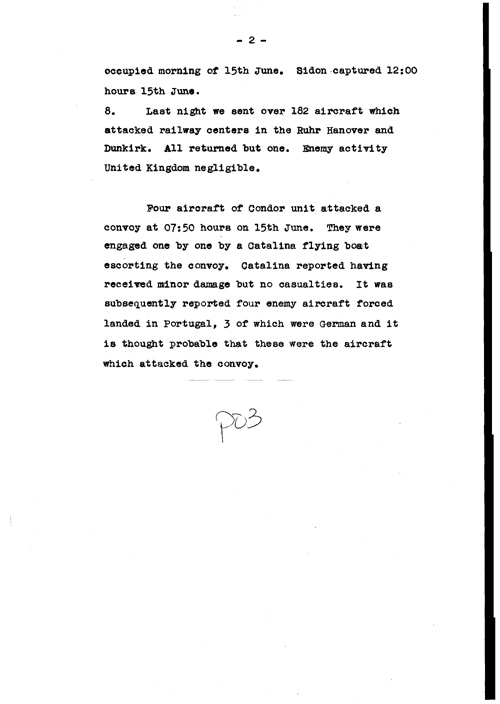 - 2 -

occupied morning of 15th June. Sidon captured 12:00 hours 15th June.

8. Last night we sent over 182 aircraft which attacked railway centers in the Ruhr Hanover and Dunkirk. All returned but one. Enemy activity United Kingdom negligible.

Four aircraft of Condor unit attacked a convoy at 07:50 hours on 15th June. They were engaged one by one by a Catalina flying boat escorting the convoy. Catalina reported having received minor damage but no casualties. It was subsequently reported four enemy aircraft forced landed in Portugal, 3 of which were German and it is thought probable that these were the aircraft which attacked the convoy.

P03